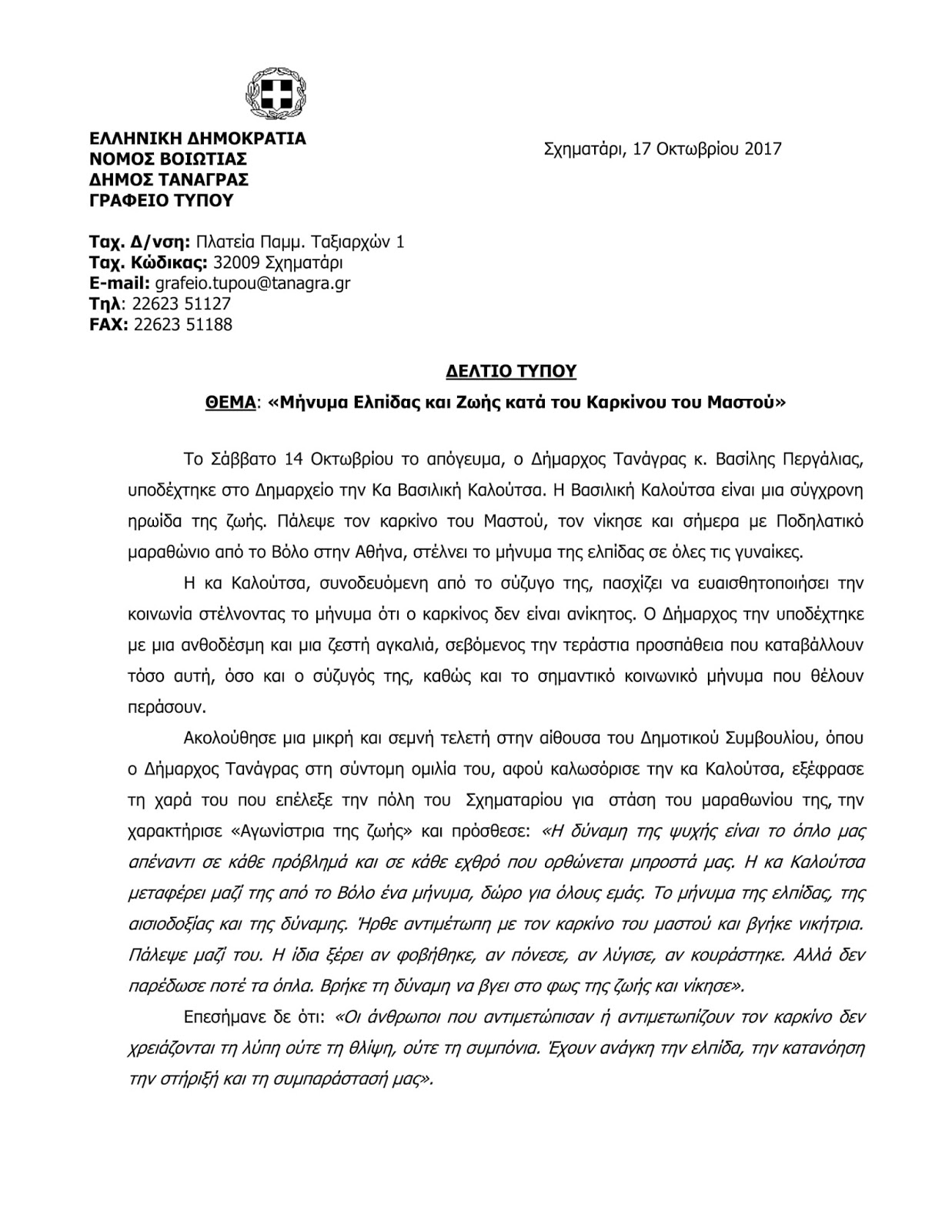 ΕΛΛΗΝΙΚΗ ΔΗΜΟΚΡΑΤΙΑ
ΝΟΜΟΣ ΒΟΙΩΤΙΑΣ
ΔΗΜΟΣ ΤΑΝΑΓΡΑΣ
ΓΡΑΦΕΙΟ ΤΥΠΟΥ

Σχηματάρι, 17 Οκτωβρίου 2017

Ταχ. Δ/νση: Πλατεία Παμμ. Ταξιαρχών 1
Ταχ. Κώδικας: 32009 Σχηματάρι
E-mail: grafeio.tupou@tanagra.gr
Τηλ: 22623 51127
FAX: 22623 51188

ΔΕΛΤΙΟ ΤΥΠΟΥ

ΘΕΜΑ: «Μήνυμα Ελπίδας και Ζωής κατά του Καρκίνου του Μαστού»

Το Σάββατο 14 Οκτωβρίου το απόγευμα, ο Δήμαρχος Τανάγρας κ. Βασίλης Περγάλιας, υποδέχτηκε στο Δημαρχείο την Κα Βασιλική Καλούτσα. Η Βασιλική Καλούτσα είναι μια σύγχρονη ηρωίδα της ζωής. Πάλεψε τον καρκίνο του Μαστού, τον νίκησε και σήμερα με Ποδηλατικό μαραθώνιο από το Βόλο στην Αθήνα, στέλνει το μήνυμα της ελπίδας σε όλες τις γυναίκες.

Η κα Καλούτσα, συνοδευόμενη από το σύζυγο της, πασχίζει να ευαισθητοποιήσει την κοινωνία στέλνοντας το μήνυμα ότι ο καρκίνος δεν είναι ανίκητος. Ο Δήμαρχος την υποδέχτηκε με μια ανθοδέσμη και μια ζεστή αγκαλιά, σεβόμενος την τεράστια προσπάθεια που καταβάλλουν τόσο αυτή, όσο και ο σύζυγός της, καθώς και το σημαντικό κοινωνικό μήνυμα που θέλουν περάσουν.

Ακολούθησε μια μικρή και σεμνή τελετή στην αίθουσα του Δημοτικού Συμβουλίου, όπου ο Δήμαρχος Τανάγρας στη σύντομη ομιλία του, αφού καλωσόρισε την κα Καλούτσα, εξέφρασε τη χαρά του που επέλεξε την πόλη του Σχηματαρίου για στάση του μαραθωνίου της, την χαρακτήρισε «Αγωνίστρια της ζωής» και πρόσθεσε: «Η δύναμη της ψυχής είναι το όπλο μας απέναντι σε κάθε πρόβλημά και σε κάθε εχθρό που ορθώνεται μπροστά μας. Η κα Καλούτσα μεταφέρει μαζί της από το Βόλο ένα μήνυμα, δώρο για όλους εμάς. Το μήνυμα της ελπίδας, της αισιοδοξίας και της δύναμης. Ήρθε αντιμέτωπη με τον καρκίνο του μαστού και βγήκε νικήτρια. Πάλεψε μαζί του. Η ίδια ξέρει αν φοβήθηκε, αν πόνεσε, αν λύγισε, αν κουράστηκε. Αλλά δεν παρέδωσε ποτέ τα όπλα. Βρήκε τη δύναμη να βγει στο φως της ζωής και νίκησε».

Επεσήμανε δε ότι: «Οι άνθρωποι που αντιμετώπισαν ή αντιμετωπίζουν τον καρκίνο δεν χρειάζονται τη λύπη ούτε τη θλίψη, ούτε τη συμπόνια. Έχουν ανάγκη την ελπίδα, την κατανόηση την στήριξή και τη συμπαράστασή μας».